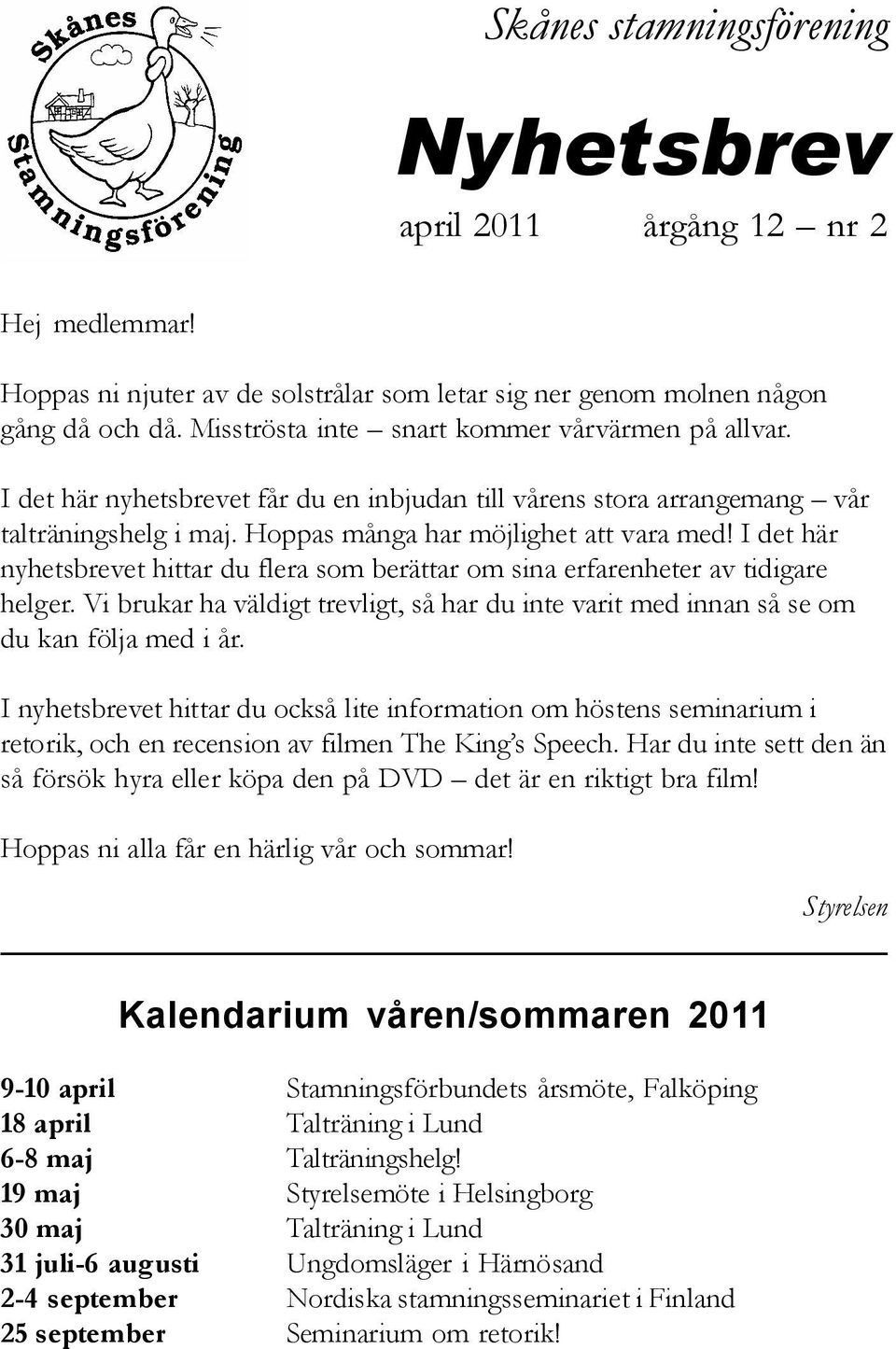 Skånes Stamningsförening

Skånes stamningsförening

Nyhetsbrev

april 2011 årgång 12 – nr 2

Hej medlemmar!

Hoppas ni njuter av de solstrålar som letar sig ner genom molnen någon gång då och då. Misströsta inte – snart kommer vårvärmen på allvar.

I det här nyhetsbrevet får du en inbjudan till vårens stora arrangemang – vår talträningshelg i maj. Hoppas många har möjlighet att vara med! I det här nyhetsbrevet hittar du flera som berättar om sina erfarenheter av tidigare helger. Vi brukar ha väldigt trevligt, så har du inte varit med innan så se om du kan följa med i år.

I nyhetsbrevet hittar du också lite information om höstens seminarium i retorik, och en recension av filmen The King's Speech. Har du inte sett den än så försök hyra eller köpa den på DVD – det är en riktigt bra film!

Hoppas ni alla får en härlig vår och sommar!

Styrelsen

Kalendarium våren/sommaren 2011

| | |
|---|---|
| 9-10 april | Stamningsförbundets årsmöte, Falköping |
| 18 april | Talträning i Lund |
| 6-8 maj | Talträningshelg! |
| 19 maj | Styrelsemöte i Helsingborg |
| 30 maj | Talträning i Lund |
| 31 juli-6 augusti | Ungdomsläger i Härnösand |
| 2-4 september | Nordiska stamningsseminariet i Finland |
| 25 september | Seminarium om retorik! |